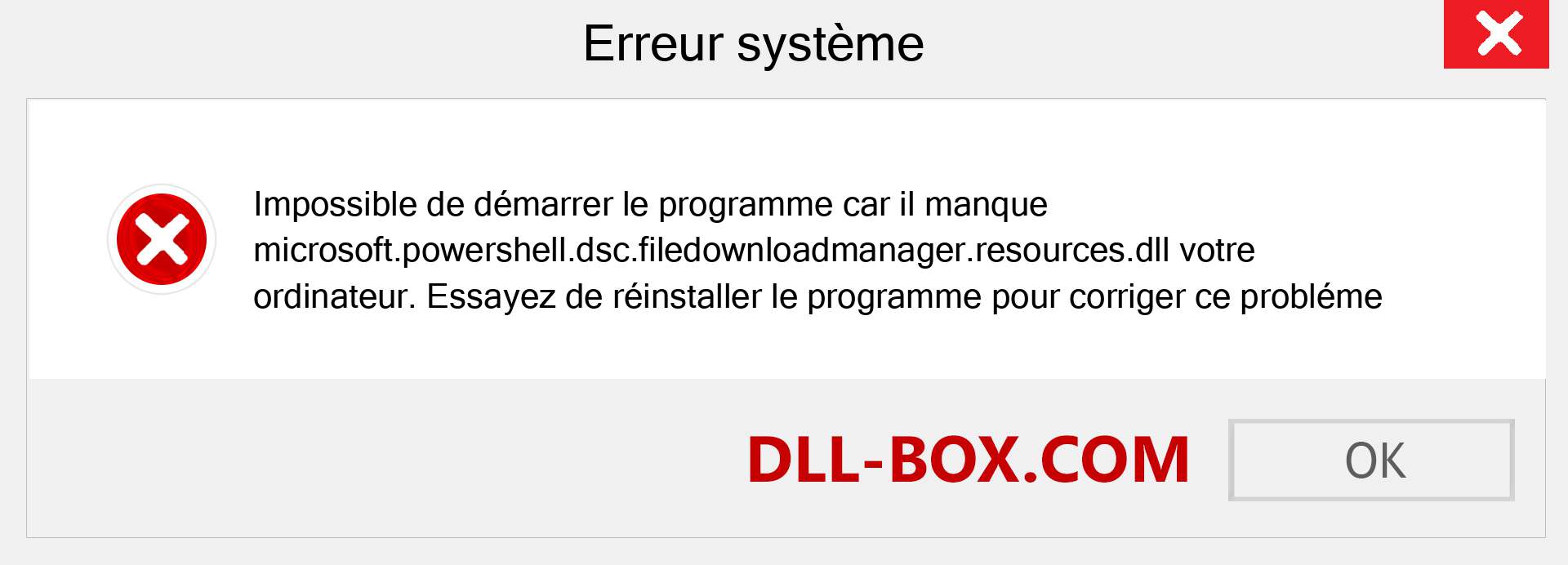 Erreur système

Impossible de démarrer le programme car il manque microsoft.powershell.dsc.filedownloadmanager.resources.dll votre ordinateur. Essayez de réinstaller le programme pour corriger ce probléme

DLL-BOX.COM

OK